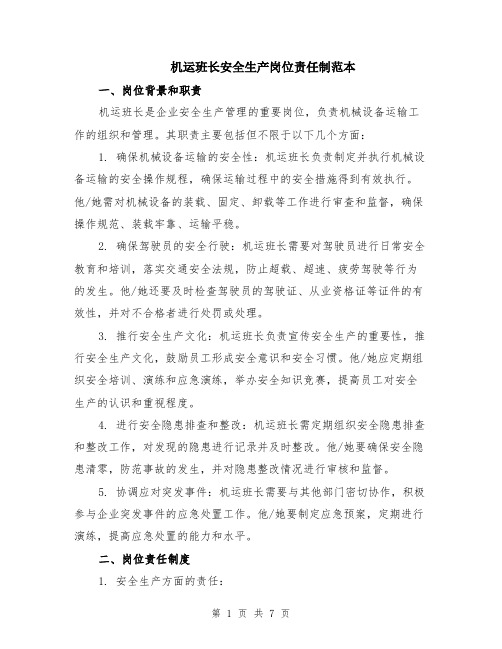 机运班长安全生产岗位责任制范本

一、岗位背景和职责

机运班长是企业安全生产管理的重要岗位，负责机械设备运输工作的组织和管理。其职责主要包括但不限于以下几个方面：

1. 确保机械设备运输的安全性：机运班长负责制定并执行机械设备运输的安全操作规程，确保运输过程中的安全措施得到有效执行。他/她需对机械设备的装载、固定、卸载等工作进行审查和监督，确保操作规范、装载牢靠、运输平稳。

2. 确保驾驶员的安全行驶：机运班长需要对驾驶员进行日常安全教育和培训，落实交通安全法规，防止超载、超速、疲劳驾驶等行为的发生。他/她还要及时检查驾驶员的驾驶证、从业资格证等证件的有效性，并对不合格者进行处罚或处理。

3. 推行安全生产文化：机运班长负责宣传安全生产的重要性，推行安全生产文化，鼓励员工形成安全意识和安全习惯。他/她应定期组织安全培训、演练和应急演练，举办安全知识竞赛，提高员工对安全生产的认识和重视程度。

4. 进行安全隐患排查和整改：机运班长需定期组织安全隐患排查和整改工作，对发现的隐患进行记录并及时整改。他/她要确保安全隐患清零，防范事故的发生，并对隐患整改情况进行审核和监督。

5. 协调应对突发事件：机运班长需要与其他部门密切协作，积极参与企业突发事件的应急处置工作。他/她要制定应急预案，定期进行演练，提高应急处置的能力和水平。

二、岗位责任制度

1. 安全生产方面的责任：

第 1 页 共 7 页